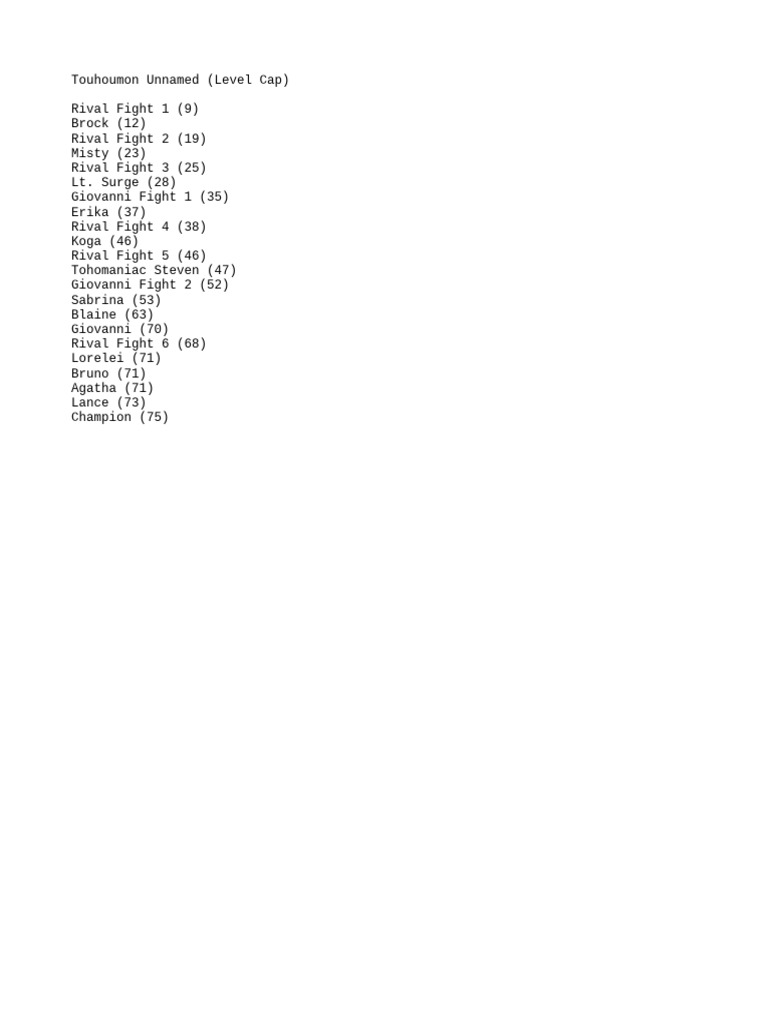 Touhoumon Unnamed (Level Cap)

Rival Fight 1 (9)
Brock (12)
Rival Fight 2 (19)
Misty (23)
Rival Fight 3 (25)
Lt. Surge (28)
Giovanni Fight 1 (35)
Erika (37)
Rival Fight 4 (38)
Koga (46)
Rival Fight 5 (46)
Tohomaniac Steven (47)
Giovanni Fight 2 (52)
Sabrina (53)
Blaine (63)
Giovanni (70)
Rival Fight 6 (68)
Lorelei (71)
Bruno (71)
Agatha (71)
Lance (73)
Champion (75)